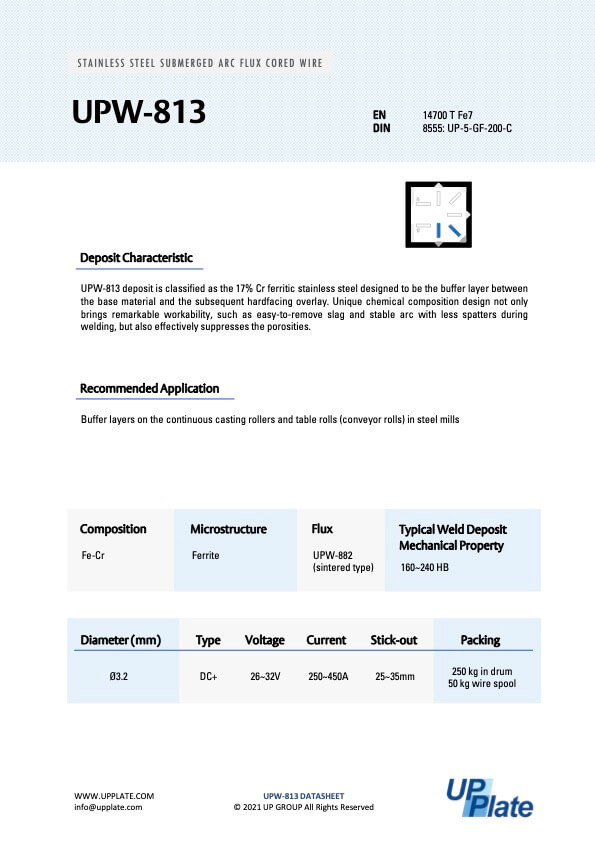 STAINLESS STEEL SUBMERGED ARC FLUX CORED WIRE

UPW-813

EN 14700 T Fe7
DIN 8555: UP-5-GF-200-C

Deposit Characteristic

UPW-813 deposit is classified as the 17% Cr ferritic stainless steel designed to be the buffer layer between the base material and the subsequent hardfacing overlay. Unique chemical composition design not only brings remarkable workability, such as easy-to-remove slag and stable arc with less spatters during welding, but also effectively suppresses the porosities.

Recommended Application

Buffer layers on the continuous casting rollers and table rolls (conveyor rolls) in steel mills

| Composition | Microstructure | Flux | Typical Weld Deposit Mechanical Property |
|---|---|---|---|
| Fe-Cr | Ferrite | UPW-882 (sintered type) | 160~240 HB |

| Diameter (mm) | Type | Voltage | Current | Stick-out | Packing |
|---|---|---|---|---|---|
| Ø3.2 | DC+ | 26~32V | 250~450A | 25~35mm | 250 kg in drum 50 kg wire spool |

WWW.UPPLATE.COM
info@upplate.com

UPW-813 DATASHEET
© 2021 UP GROUP All Rights Reserved

UP Plate